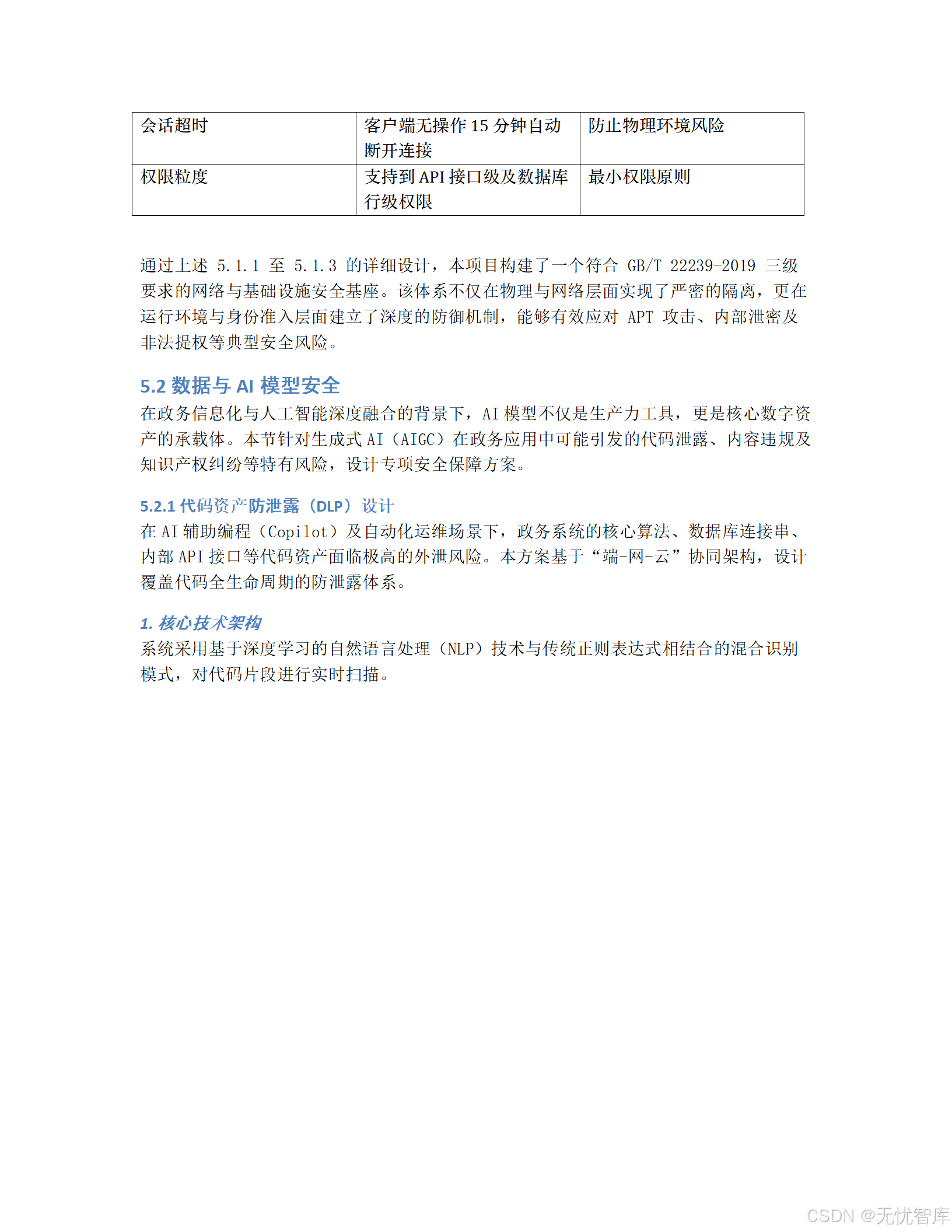 | 会话超时 | 客户端无操作 15 分钟自动断开连接 | 防止物理环境风险 |
|---|---|---|
| 权限粒度 | 支持到 API 接口级及数据库行级权限 | 最小权限原则 |

通过上述 5.1.1 至 5.1.3 的详细设计，本项目构建了一个符合 GB/T 22239-2019 三级要求的网络与基础设施安全基座。该体系不仅在物理与网络层面实现了严密的隔离，更在运行环境与身份准入层面建立了深度的防御机制，能够有效应对 APT 攻击、内部泄密及非法提权等典型安全风险。

5.2 数据与 AI 模型安全

在政务信息化与人工智能深度融合的背景下，AI 模型不仅是生产力工具，更是核心数字资产的承载体。本节针对生成式 AI（AIGC）在政务应用中可能引发的代码泄露、内容违规及知识产权纠纷等特有风险，设计专项安全保障方案。

5.2.1 代码资产防泄露（DLP）设计

在 AI 辅助编程（Copilot）及自动化运维场景下，政务系统的核心算法、数据库连接串、内部 API 接口等代码资产面临极高的外泄风险。本方案基于“端-网-云”协同架构，设计覆盖代码全生命周期的防泄露体系。

1. 核心技术架构

系统采用基于深度学习的自然语言处理（NLP）技术与传统正则表达式相结合的混合识别模式，对代码片段进行实时扫描。

CSDN @无忧智库